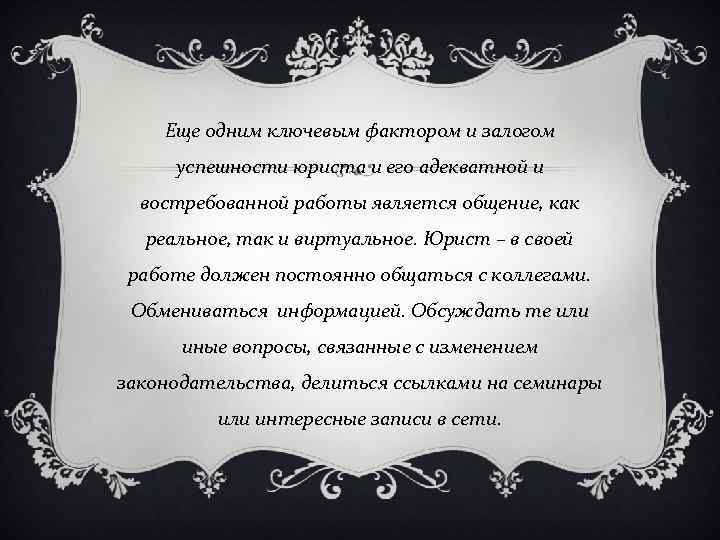 Еще одним ключевым фактором и залогом успешности юриста и его адекватной и востребованной работы является общение, как реальное, так и виртуальное. Юрист – в своей работе должен постоянно общаться с коллегами. Обмениваться информацией. Обсуждать те или иные вопросы, связанные с изменением законодательства, делиться ссылками на семинары или интересные записи в сети.